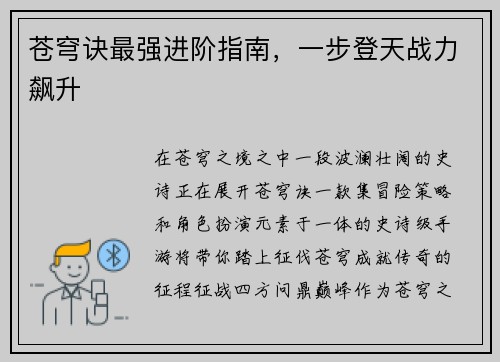 苍穹诀最强进阶指南，一步登天战力飙升

在苍穹之境之中一段波澜壮阔的史诗正在展开苍穹诀一款集冒险策略和角色扮演元素于一体的史诗级手游将带你踏上征伐苍穹成就传奇的征程征战四方问鼎巅峰作为苍穹之